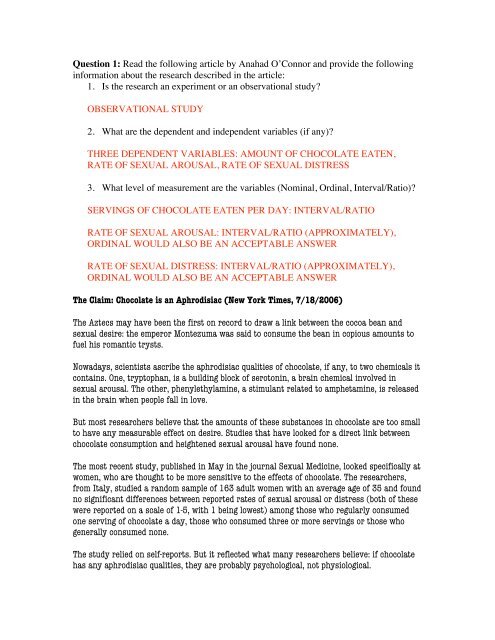 **Question 1:** Read the following article by Anahad O'Connor and provide the following information about the research described in the article:

1. Is the research an experiment or an observational study?

OBSERVATIONAL STUDY

2. What are the dependent and independent variables (if any)?

THREE DEPENDENT VARIABLES: AMOUNT OF CHOCOLATE EATEN, RATE OF SEXUAL AROUSAL, RATE OF SEXUAL DISTRESS

3. What level of measurement are the variables (Nominal, Ordinal, Interval/Ratio)?

SERVINGS OF CHOCOLATE EATEN PER DAY: INTERVAL/RATIO

RATE OF SEXUAL AROUSAL: INTERVAL/RATIO (APPROXIMATELY), ORDINAL WOULD ALSO BE AN ACCEPTABLE ANSWER

RATE OF SEXUAL DISTRESS: INTERVAL/RATIO (APPROXIMATELY), ORDINAL WOULD ALSO BE AN ACCEPTABLE ANSWER

**The Claim: Chocolate is an Aphrodisiac (New York Times, 7/18/2006)**

The Aztecs may have been the first on record to draw a link between the cocoa bean and sexual desire: the emperor Montezuma was said to consume the bean in copious amounts to fuel his romantic trysts.

Nowadays, scientists ascribe the aphrodisiac qualities of chocolate, if any, to two chemicals it contains. One, tryptophan, is a building block of serotonin, a brain chemical involved in sexual arousal. The other, phenylethylamine, a stimulant related to amphetamine, is released in the brain when people fall in love.

But most researchers believe that the amounts of these substances in chocolate are too small to have any measurable effect on desire. Studies that have looked for a direct link between chocolate consumption and heightened sexual arousal have found none.

The most recent study, published in May in the journal Sexual Medicine, looked specifically at women, who are thought to be more sensitive to the effects of chocolate. The researchers, from Italy, studied a random sample of 163 adult women with an average age of 35 and found no significant differences between reported rates of sexual arousal or distress (both of these were reported on a scale of 1-5, with 1 being lowest) among those who regularly consumed one serving of chocolate a day, those who consumed three or more servings or those who generally consumed none.

The study relied on self-reports. But it reflected what many researchers believe: if chocolate has any aphrodisiac qualities, they are probably psychological, not physiological.